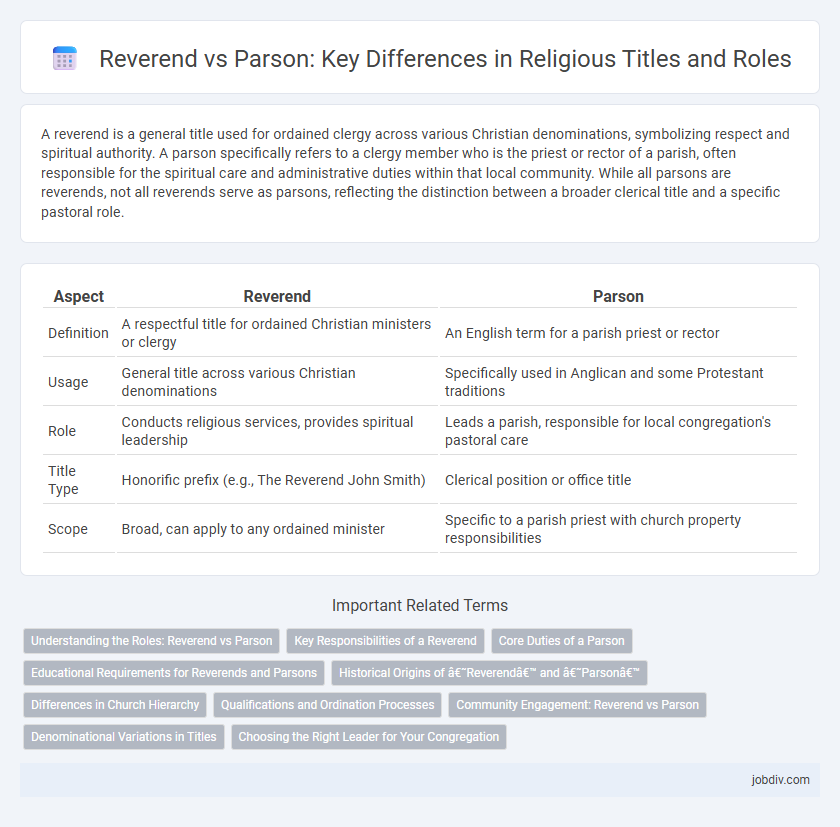 Reverend vs Parson: Key Differences in Religious Titles and Roles

A reverend is a general title used for ordained clergy across various Christian denominations, symbolizing respect and spiritual authority. A parson specifically refers to a clergy member who is the priest or rector of a parish, often responsible for the spiritual care and administrative duties within that local community. While all parsons are reverends, not all reverends serve as parsons, reflecting the distinction between a broader clerical title and a specific pastoral role.

| Aspect | Reverend | Parson |
|---|---|---|
| Definition | A respectful title for ordained Christian ministers or clergy | An English term for a parish priest or rector |
| Usage | General title across various Christian denominations | Specifically used in Anglican and some Protestant traditions |
| Role | Conducts religious services, provides spiritual leadership | Leads a parish, responsible for local congregation's pastoral care |
| Title Type | Honorific prefix (e.g., The Reverend John Smith) | Clerical position or office title |
| Scope | Broad, can apply to any ordained minister | Specific to a parish priest with church property responsibilities |

Important Related Terms

Understanding the Roles: Reverend vs Parson
Key Responsibilities of a Reverend
Core Duties of a Parson
Educational Requirements for Reverends and Parsons
Historical Origins of â€˜Reverendâ€™ and â€˜Parsonâ€™
Differences in Church Hierarchy
Qualifications and Ordination Processes
Community Engagement: Reverend vs Parson
Denominational Variations in Titles
Choosing the Right Leader for Your Congregation

jobdiv.com